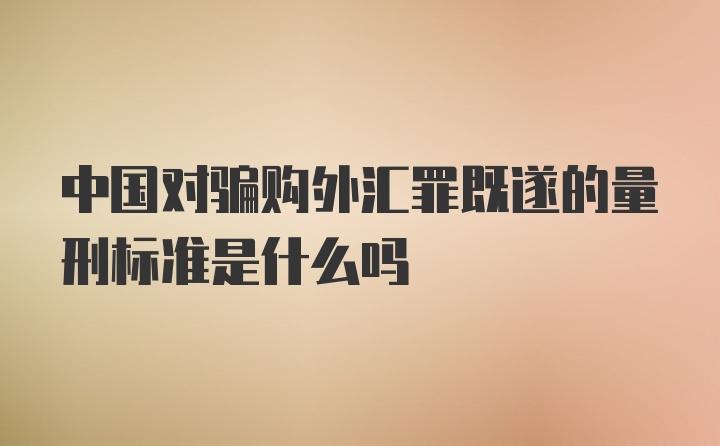 中国对骗购外汇罪既遂的量刑标准是什么吗